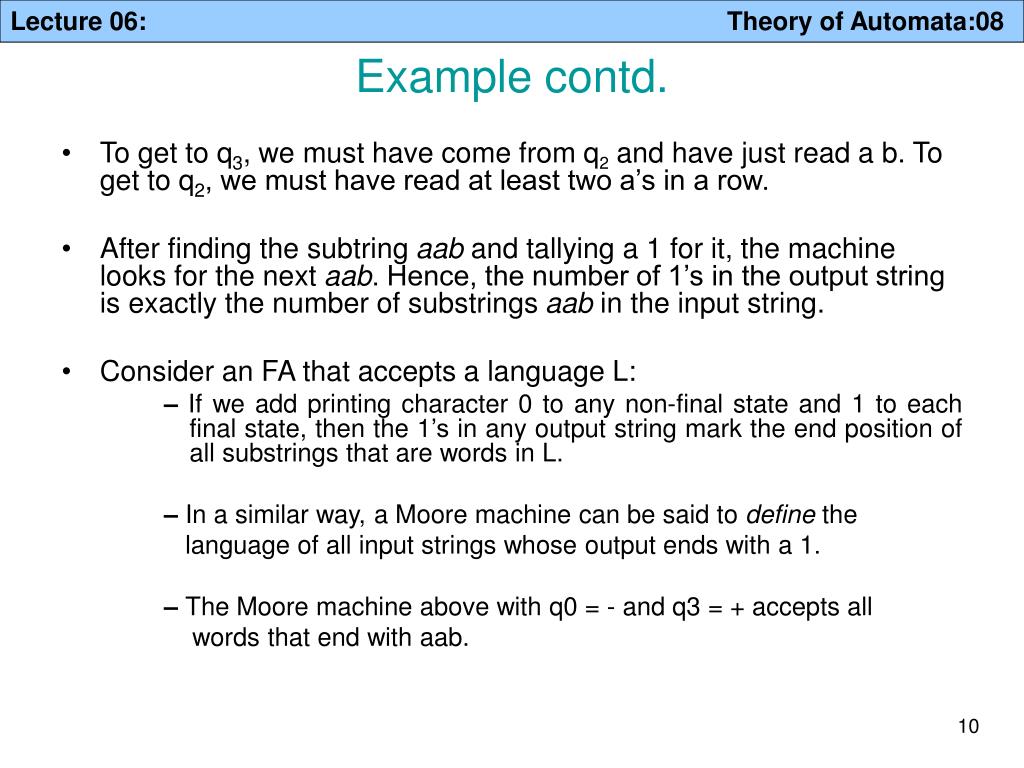 Lecture 06: Theory of Automata:08

Example contd.

• To get to $q_3$, we must have come from $q_2$ and have just read a b. To get to $q_2$, we must have read at least two a's in a row.

• After finding the subtring aab and tallying a 1 for it, the machine looks for the next aab. Hence, the number of 1's in the output string is exactly the number of substrings aab in the input string.

• Consider an FA that accepts a language L:

– If we add printing character 0 to any non-final state and 1 to each final state, then the 1's in any output string mark the end position of all substrings that are words in L.

– In a similar way, a Moore machine can be said to define the language of all input strings whose output ends with a 1.

– The Moore machine above with q0 = - and q3 = + accepts all words that end with aab.

10